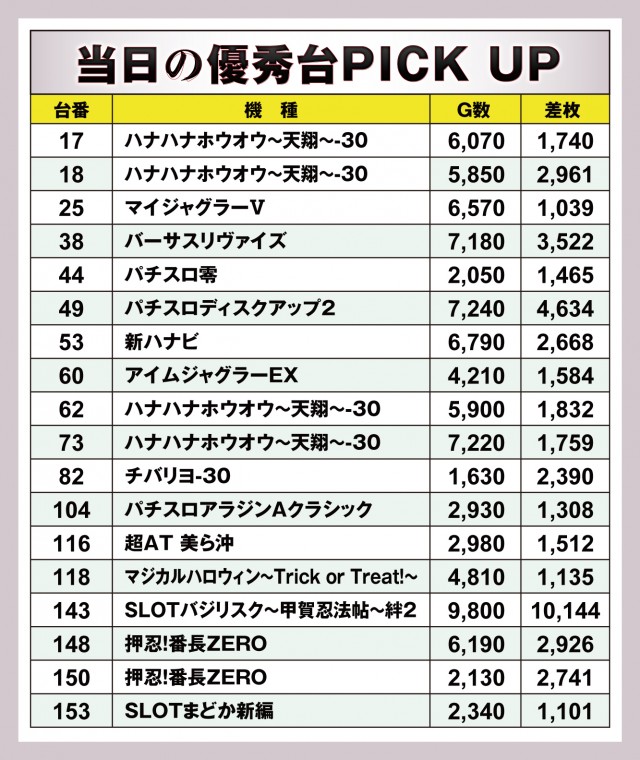 当日の優秀台PICK UP

| 台番 | 機　種 | G数 | 差枚 |
|---|---|---|---|
| 17 | ハナハナホウオウ~天翔~-30 | 6,070 | 1,740 |
| 18 | ハナハナホウオウ~天翔~-30 | 5,850 | 2,961 |
| 25 | マイジャグラーV | 6,570 | 1,039 |
| 38 | バーサスリヴァイズ | 7,180 | 3,522 |
| 44 | パチスロ零 | 2,050 | 1,465 |
| 49 | パチスロディスクアップ2 | 7,240 | 4,634 |
| 53 | 新ハナビ | 6,790 | 2,668 |
| 60 | アイムジャグラーEX | 4,210 | 1,584 |
| 62 | ハナハナホウオウ~天翔~-30 | 5,900 | 1,832 |
| 73 | ハナハナホウオウ~天翔~-30 | 7,220 | 1,759 |
| 82 | チバリヨ-30 | 1,630 | 2,390 |
| 104 | パチスロアラジンAクラシック | 2,930 | 1,308 |
| 116 | 超AT 美ら沖 | 2,980 | 1,512 |
| 118 | マジカルハロウィン~Trick or Treat!~ | 4,810 | 1,135 |
| 143 | SLOTバジリスク~甲賀忍法帖~絆2 | 9,800 | 10,144 |
| 148 | 押忍!番長ZERO | 6,190 | 2,926 |
| 150 | 押忍!番長ZERO | 2,130 | 2,741 |
| 153 | SLOTまどか新編 | 2,340 | 1,101 |